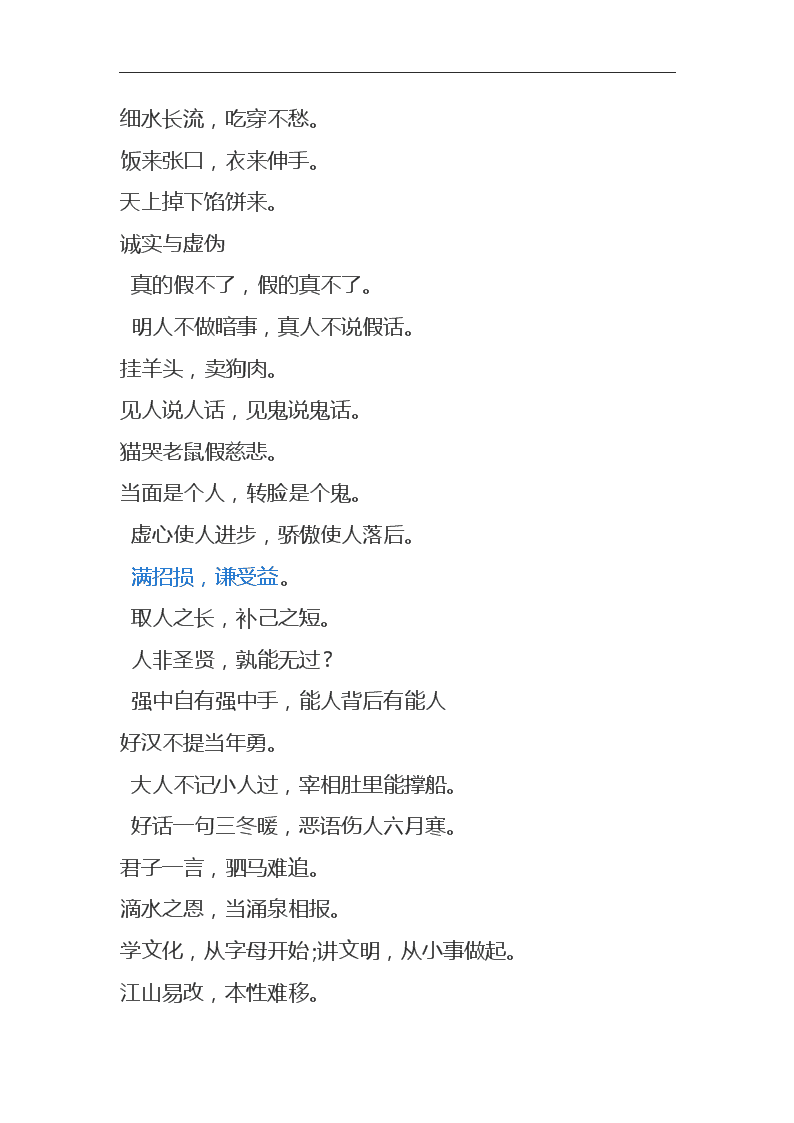 细水长流，吃穿不愁。

饭来张口，衣来伸手。

天上掉下馅饼来。

诚实与虚伪

真的假不了，假的真不了。

明人不做暗事，真人不说假话。

挂羊头，卖狗肉。

见人说人话，见鬼说鬼话。

猫哭老鼠假慈悲。

当面是个人，转脸是个鬼。

虚心使人进步，骄傲使人落后。

满招损，谦受益。

取人之长，补己之短。

人非圣贤，孰能无过？

强中自有强中手，能人背后有能人

好汉不提当年勇。

大人不记小人过，宰相肚里能撑船。

好话一句三冬暖，恶语伤人六月寒。

君子一言，驷马难追。

滴水之恩，当涌泉相报。

学文化，从字母开始;讲文明，从小事做起。

江山易改，本性难移。